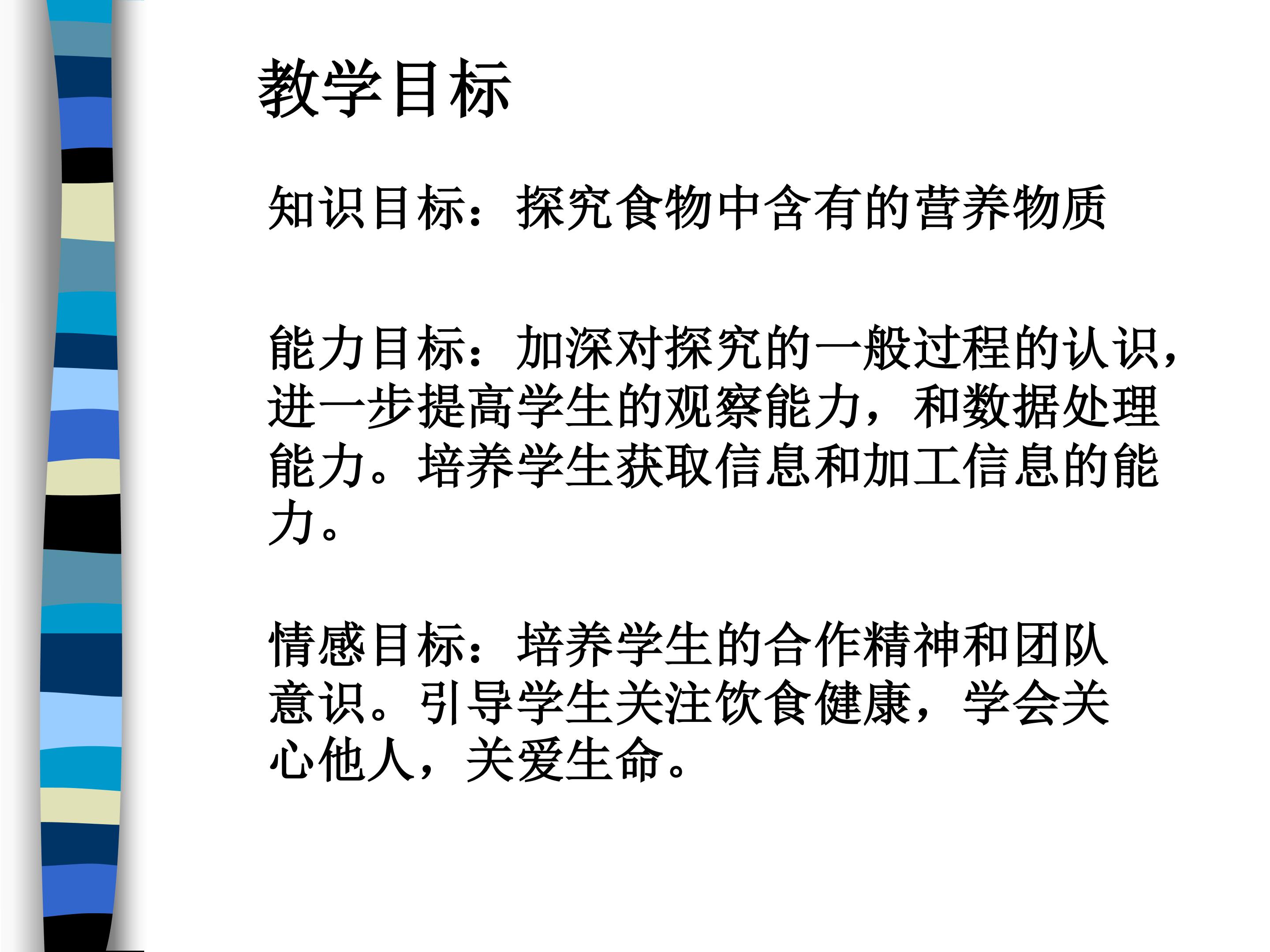 教学目标

知识目标：探究食物中含有的营养物质

能力目标：加深对探究的一般过程的认识，进一步提高学生的观察能力，和数据处理能力。培养学生获取信息和加工信息的能力。

情感目标：培养学生的合作精神和团队意识。引导学生关注饮食健康，学会关心他人，关爱生命。